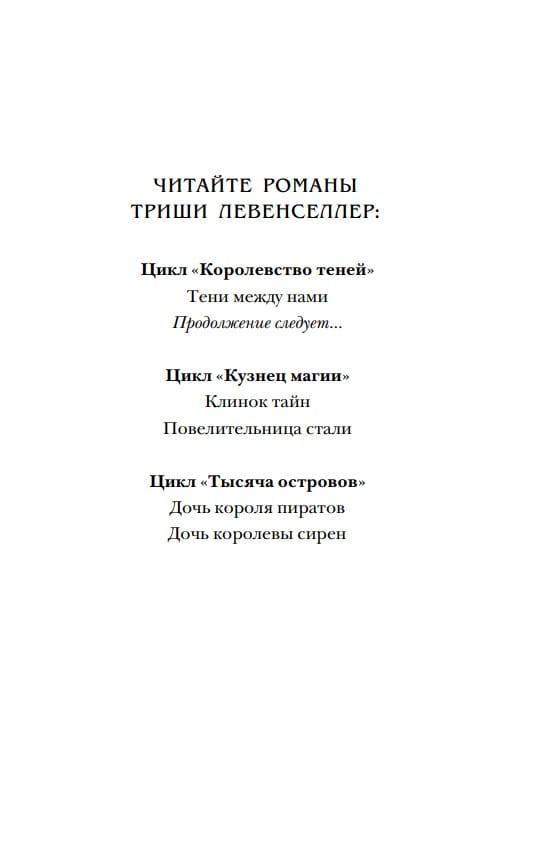 ЧИТАЙТЕ РОМАНЫ
ТРИШИ ЛЕВЕНСЕЛЛЕР:

Цикл «Королевство теней»
Тени между нами
Продолжение следует...

Цикл «Кузнец магии»
Клинок тайн
Повелительница стали

Цикл «Тысяча островов»
Дочь короля пиратов
Дочь королевы сирен